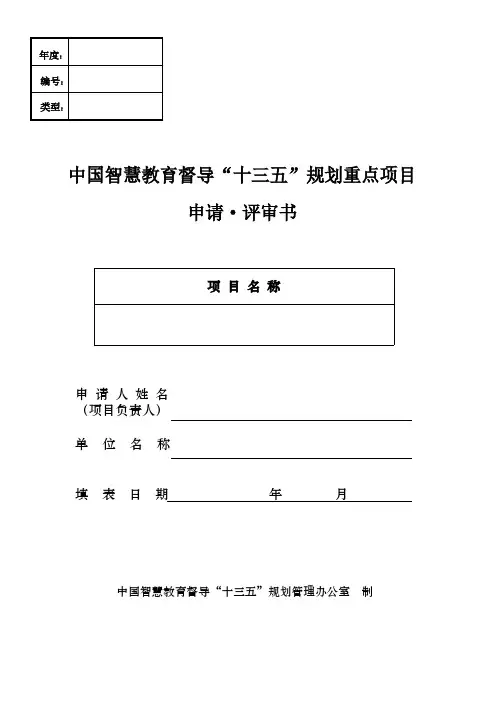 | 年度: | |
|---|---|
| 编号: | |
| 类型: | |

中国智慧教育督导“十三五”规划重点项目

申请·评审书

| 项 目 名 称 |
|---|
| |

申 请 人 姓 名
（项目负责人）

单 位 名 称

填 表 日 期　　　年　　　月

中国智慧教育督导“十三五”规划管理办公室　制